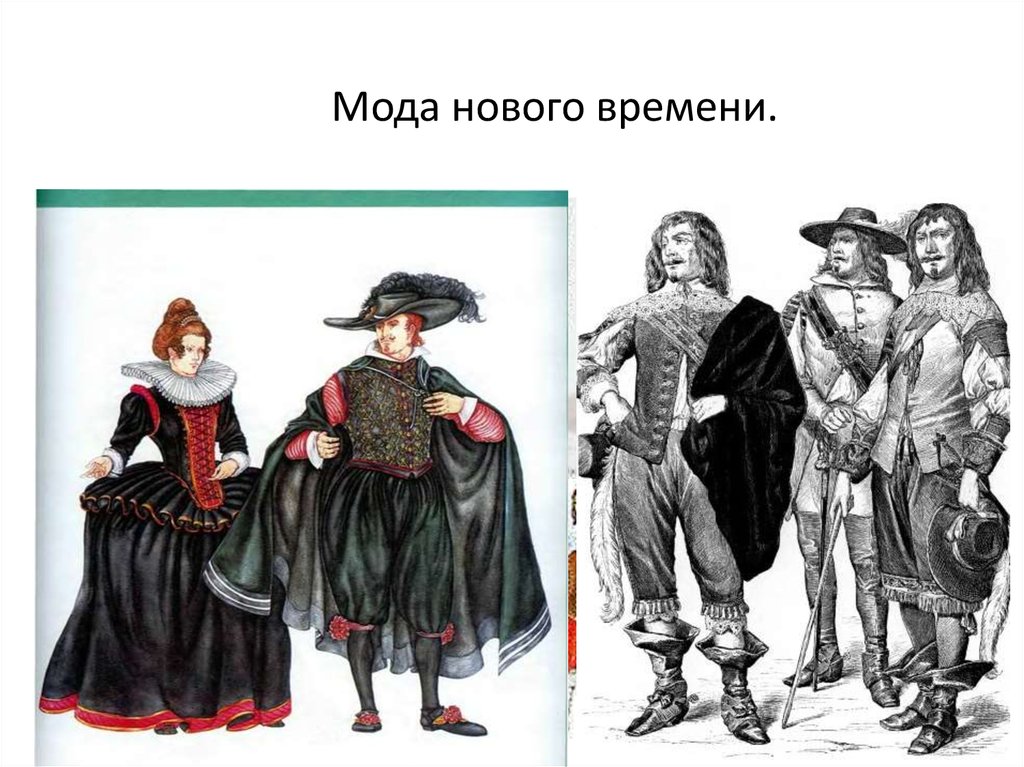 Мода нового времени.